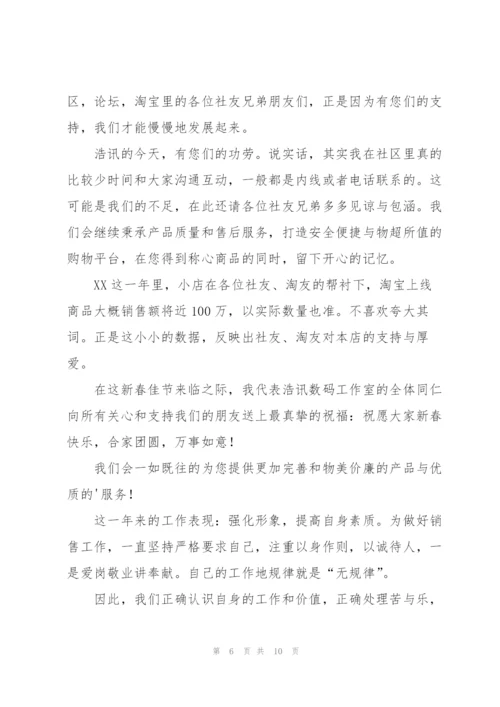 区，论坛，淘宝里的各位社友兄弟朋友们，正是因为有您们的支持，我们才能慢慢地发展起来。

浩讯的今天，有您们的功劳。说实话，其实我在社区里真的比较少时间和大家沟通互动，一般都是内线或者电话联系的。这可能是我们的不足，在此还请各位社友兄弟多多见谅与包涵。我们会继续秉承产品质量和售后服务，打造安全便捷与物超所值的购物平台，在您得到称心商品的同时，留下开心的记忆。

XX 这一年里，小店在各位社友、淘友的帮衬下，淘宝上线商品大概销售额将近 100 万，以实际数量也准。不喜欢夸大其词。正是这小小的数据，反映出社友、淘友对本店的支持与厚爱。

在这新春佳节来临之际，我代表浩讯数码工作室的全体同仁向所有关心和支持我们的朋友送上最真挚的祝福：祝愿大家新春快乐，合家团圆，万事如意！

我们会一如既往的为您提供更加完善和物美价廉的产品与优质的'服务！

这一年来的工作表现：强化形象，提高自身素质。为做好销售工作，一直坚持严格要求自己，注重以身作则，以诚待人，一是爱岗敬业讲奉献。自己的工作地规律就是“无规律”。

因此，我们正确认识自身的工作和价值，正确处理苦与乐，

第 6 页 共 10 页